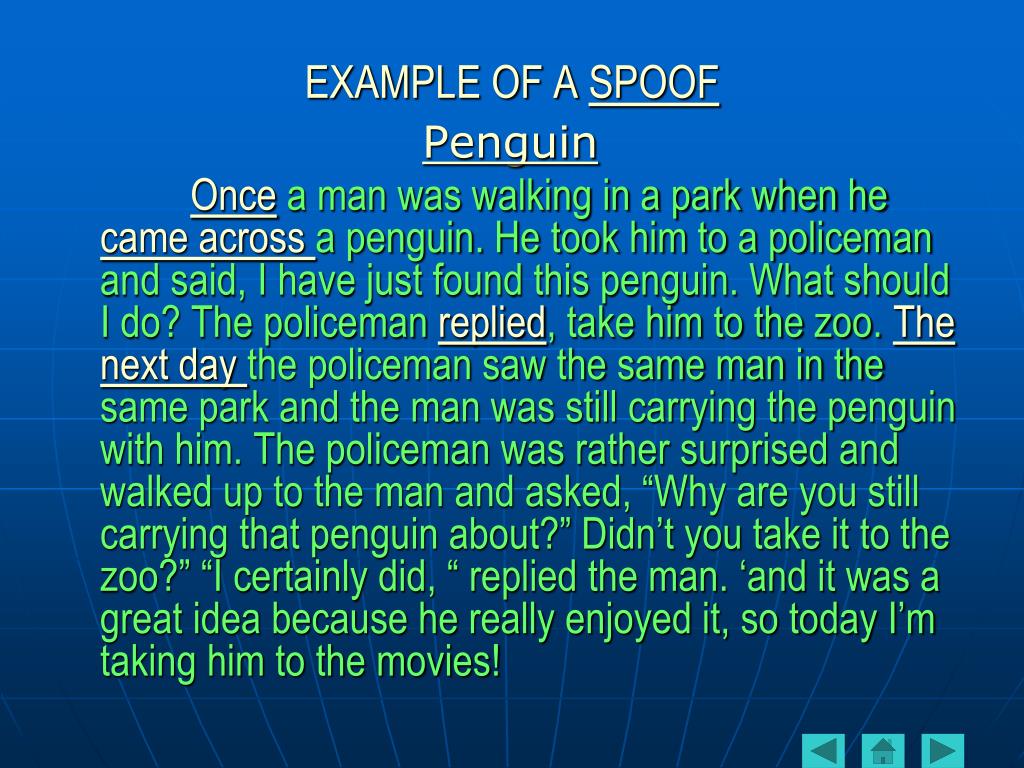 EXAMPLE OF A SPOOF

Penguin

Once a man was walking in a park when he came across a penguin. He took him to a policeman and said, I have just found this penguin. What should I do? The policeman replied, take him to the zoo. The next day the policeman saw the same man in the same park and the man was still carrying the penguin with him. The policeman was rather surprised and walked up to the man and asked, "Why are you still carrying that penguin about?" Didn't you take it to the zoo?" "I certainly did, " replied the man. 'and it was a great idea because he really enjoyed it, so today I'm taking him to the movies!